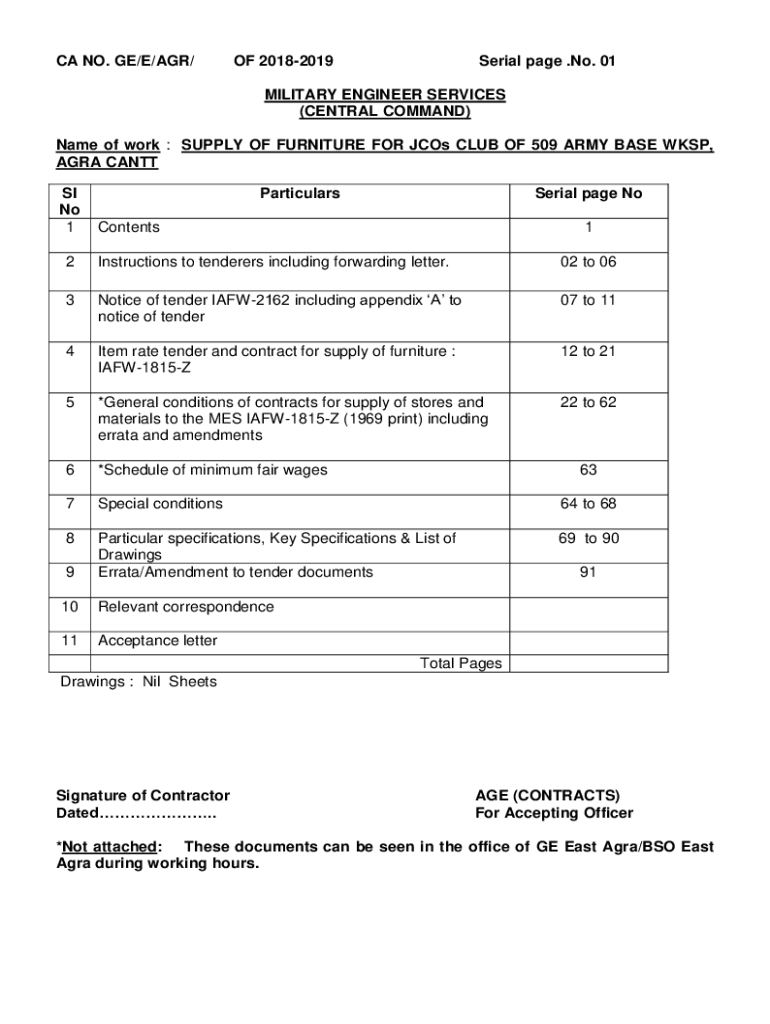 CA NO. GE/E/AGR/ OF 2018-2019 Serial page .No. 01

MILITARY ENGINEER SERVICES
(CENTRAL COMMAND)

Name of work : SUPPLY OF FURNITURE FOR JCOs CLUB OF 509 ARMY BASE WKSP, AGRA CANTT

| Sl No | Particulars | Serial page No |
|---|---|---|
| 1 | Contents | 1 |
| 2 | Instructions to tenderers including forwarding letter. | 02 to 06 |
| 3 | Notice of tender IAFW-2162 including appendix ‘A’ to notice of tender | 07 to 11 |
| 4 | Item rate tender and contract for supply of furniture : IAFW-1815-Z | 12 to 21 |
| 5 | *General conditions of contracts for supply of stores and materials to the MES IAFW-1815-Z (1969 print) including errata and amendments | 22 to 62 |
| 6 | *Schedule of minimum fair wages | 63 |
| 7 | Special conditions | 64 to 68 |
| 8 | Particular specifications, Key Specifications & List of Drawings | 69 to 90 |
| 9 | Errata/Amendment to tender documents | 91 |
| 10 | Relevant correspondence | |
| 11 | Acceptance letter | |
| | Total Pages | |

Drawings : Nil Sheets

Signature of Contractor
Dated…………………..

AGE (CONTRACTS)
For Accepting Officer

*Not attached: These documents can be seen in the office of GE East Agra/BSO East Agra during working hours.